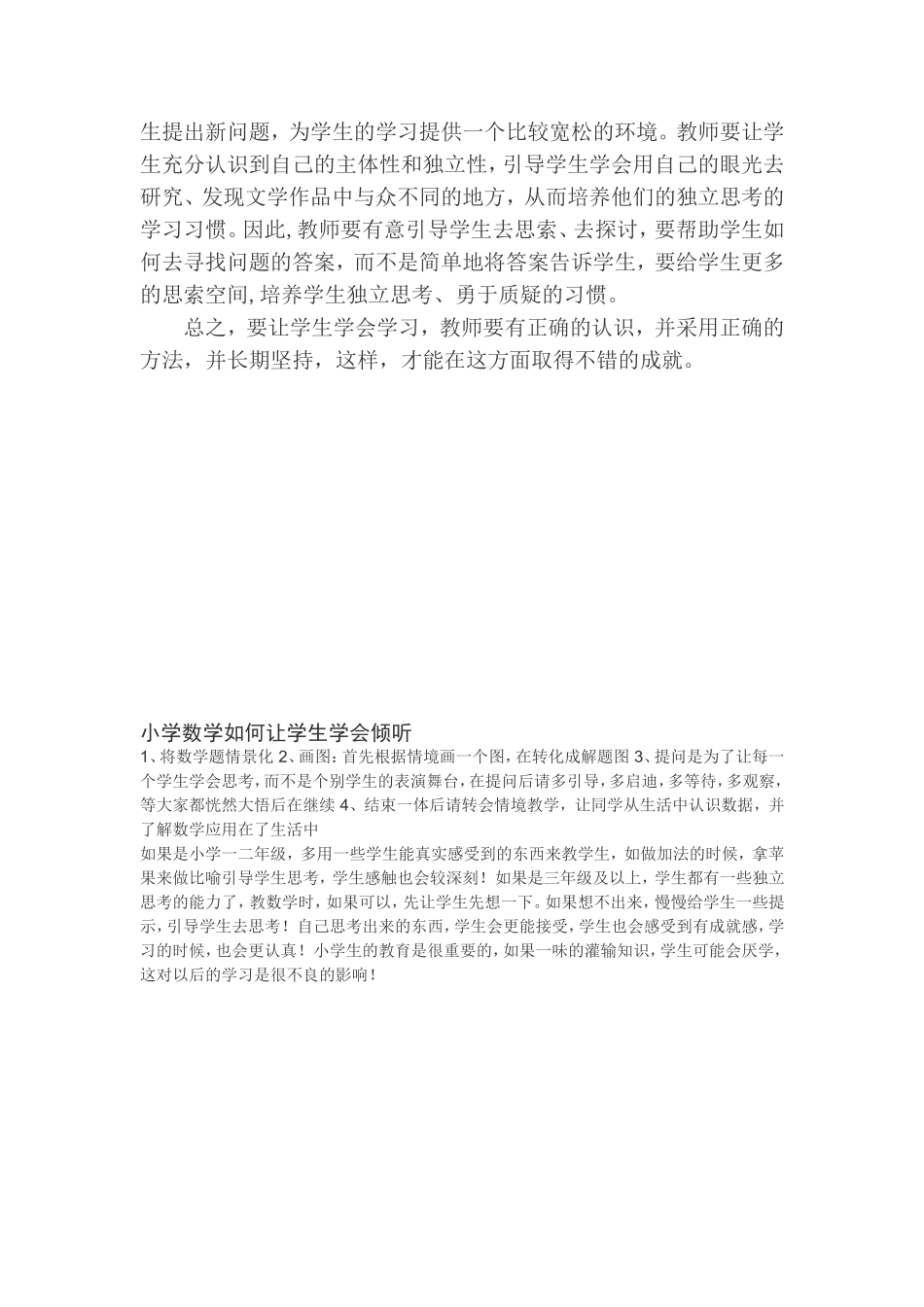 生提出新问题，为学生的学习提供一个比较宽松的环境。教师要让学生充分认识到自己的主体性和独立性，引导学生学会用自己的眼光去研究、发现文学作品中与众不同的地方，从而培养他们的独立思考的学习习惯。因此,教师要有意引导学生去思索、去探讨，要帮助学生如何去寻找问题的答案，而不是简单地将答案告诉学生，要给学生更多的思索空间,培养学生独立思考、勇于质疑的习惯。

总之，要让学生学会学习，教师要有正确的认识，并采用正确的方法，并长期坚持，这样，才能在这方面取得不错的成就。

小学数学如何让学生学会倾听

1、将数学题情景化 2、画图：首先根据情境画一个图，在转化成解题图 3、提问是为了让每一个学生学会思考，而不是个别学生的表演舞台，在提问后请多引导，多启迪，多等待，多观察，等大家都恍然大悟后在继续 4、结束一体后请转会情境教学，让同学从生活中认识数据，并了解数学应用在了生活中

如果是小学一二年级，多用一些学生能真实感受到的东西来教学生，如做加法的时候，拿苹果来做比喻引导学生思考，学生感触也会较深刻！如果是三年级及以上，学生都有一些独立思考的能力了，教数学时，如果可以，先让学生先想一下。如果想不出来，慢慢给学生一些提示，引导学生去思考！自己思考出来的东西，学生会更能接受，学生也会感受到有成就感，学习的时候，也会更认真！小学生的教育是很重要的，如果一味的灌输知识，学生可能会厌学，这对以后的学习是很不良的影响！